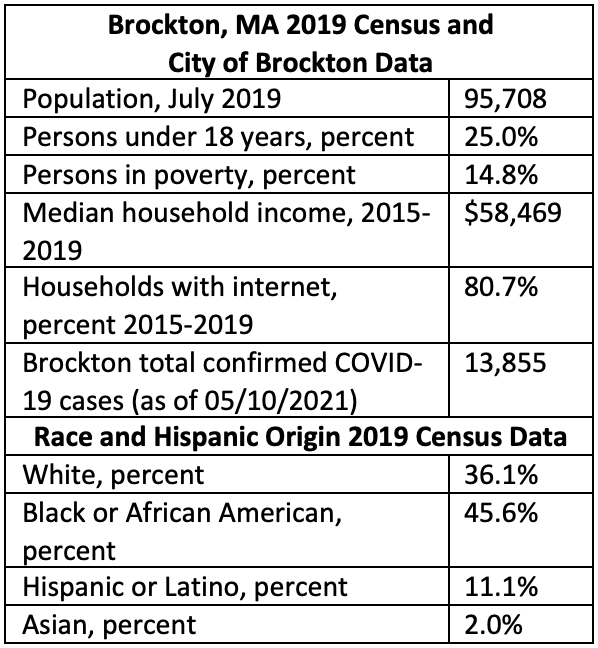 | Brockton, MA 2019 Census and City of Brockton Data | |
|---|---|
| Population, July 2019 | 95,708 |
| Persons under 18 years, percent | 25.0% |
| Persons in poverty, percent | 14.8% |
| Median household income, 2015-2019 | \$58,469 |
| Households with internet, percent 2015-2019 | 80.7% |
| Brockton total confirmed COVID-19 cases (as of 05/10/2021) | 13,855 |
| **Race and Hispanic Origin 2019 Census Data** | |
| White, percent | 36.1% |
| Black or African American, percent | 45.6% |
| Hispanic or Latino, percent | 11.1% |
| Asian, percent | 2.0% |